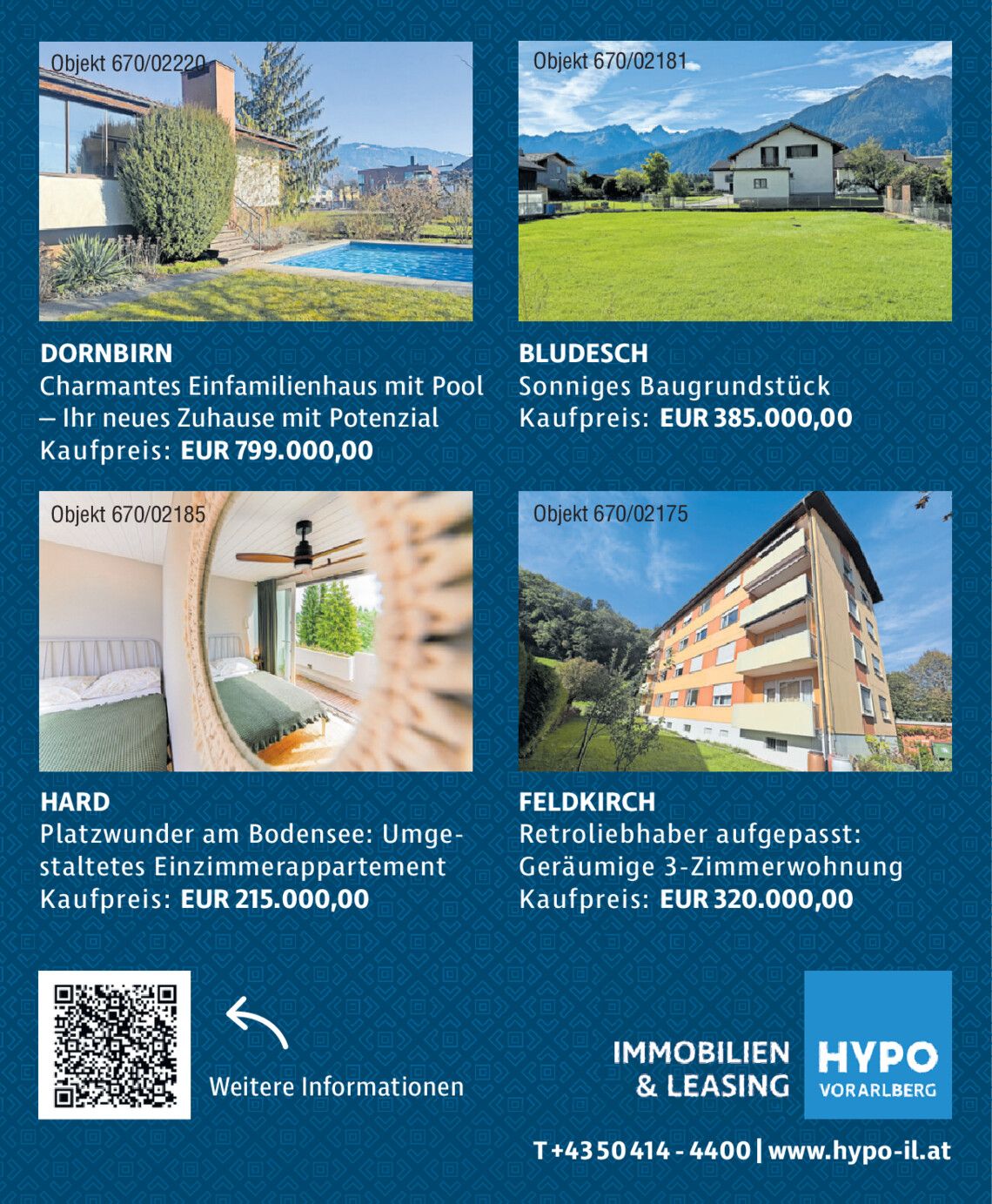 Objekt 670/02220

DORNBIRN
Charmantes Einfamilienhaus mit Pool – Ihr neues Zuhause mit Potenzial
Kaufpreis: EUR 799.000,00

Objekt 670/02181

BLUDESCH
Sonniges Baugrundstück
Kaufpreis: EUR 385.000,00

Objekt 670/02185

HARD
Platzwunder am Bodensee: Umgestaltetes Einzimmerappartement
Kaufpreis: EUR 215.000,00

Objekt 670/02175

FELDKIRCH
Retroliebhaber aufgepasst: Geräumige 3-Zimmerwohnung
Kaufpreis: EUR 320.000,00

Weitere Informationen

IMMOBILIEN
& LEASING
HYPO
VORARLBERG

T +43 50 414 - 4400 | www.hypo-il.at